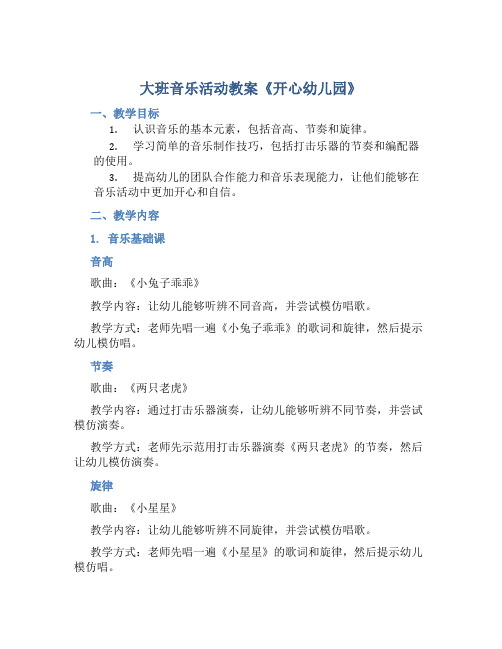 大班音乐活动教案《开心幼儿园》

一、教学目标

1. 认识音乐的基本元素，包括音高、节奏和旋律。

2. 学习简单的音乐制作技巧，包括打击乐器的节奏和编配器的使用。

3. 提高幼儿的团队合作能力和音乐表现能力，让他们能够在音乐活动中更加开心和自信。

二、教学内容

1. 音乐基础课

音高

歌曲：《小兔子乖乖》

教学内容：让幼儿能够听辨不同音高，并尝试模仿唱歌。

教学方式：老师先唱一遍《小兔子乖乖》的歌词和旋律，然后提示幼儿模仿唱。

节奏

歌曲：《两只老虎》

教学内容：通过打击乐器演奏，让幼儿能够听辨不同节奏，并尝试模仿演奏。

教学方式：老师先示范用打击乐器演奏《两只老虎》的节奏，然后让幼儿模仿演奏。

旋律

歌曲：《小星星》

教学内容：让幼儿能够听辨不同旋律，并尝试模仿唱歌。

教学方式：老师先唱一遍《小星星》的歌词和旋律，然后提示幼儿模仿唱。